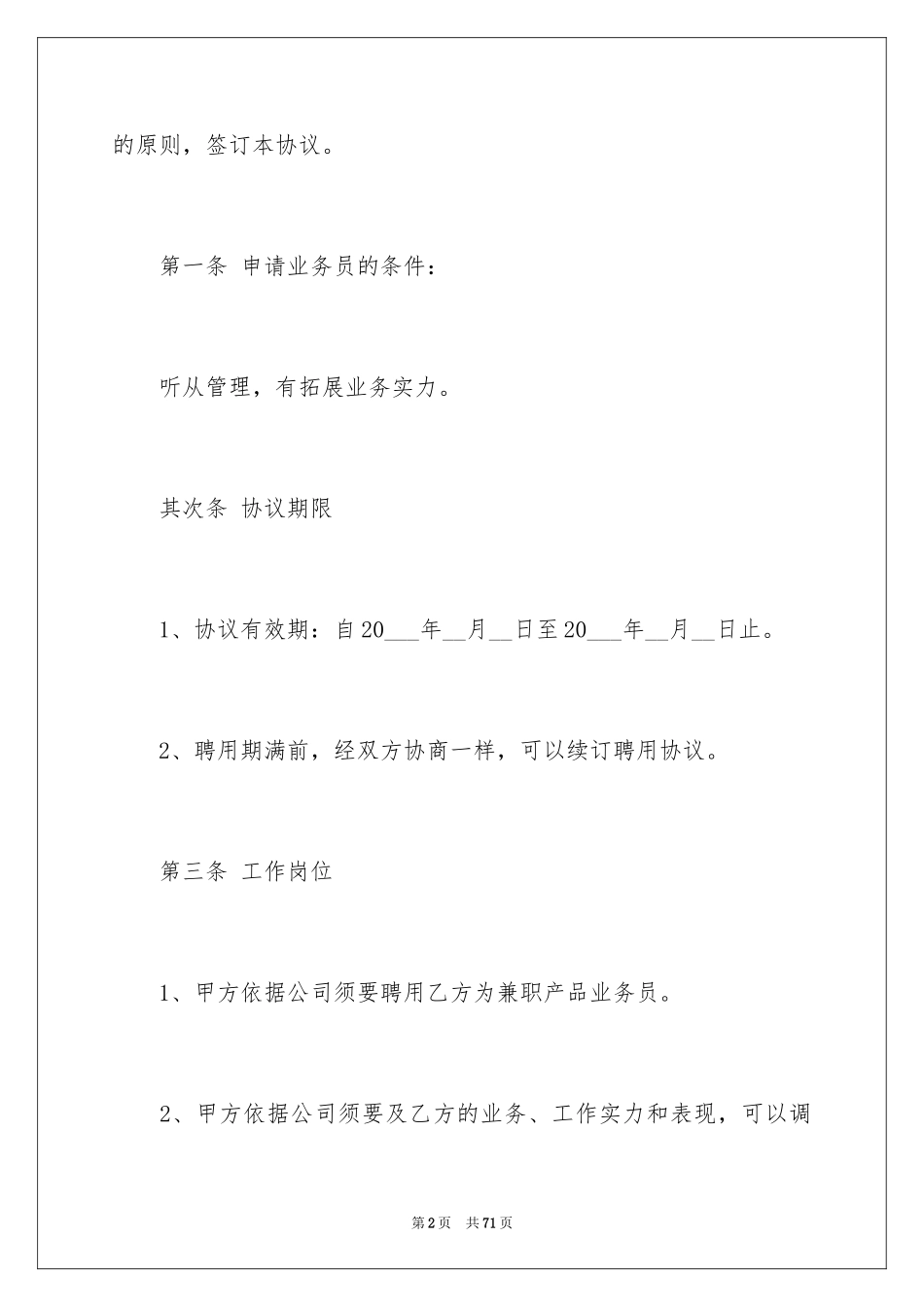 的原则，签订本协议。

第一条 申请业务员的条件：

听从管理，有拓展业务实力。

其次条 协议期限

1、协议有效期：自20___年__月__日至20___年__月__日止。

2、聘用期满前，经双方协商一样，可以续订聘用协议。

第三条 工作岗位

1、甲方依据公司须要聘用乙方为兼职产品业务员。

2、甲方依据公司须要及乙方的业务、工作实力和表现，可以调

第2页 共71页